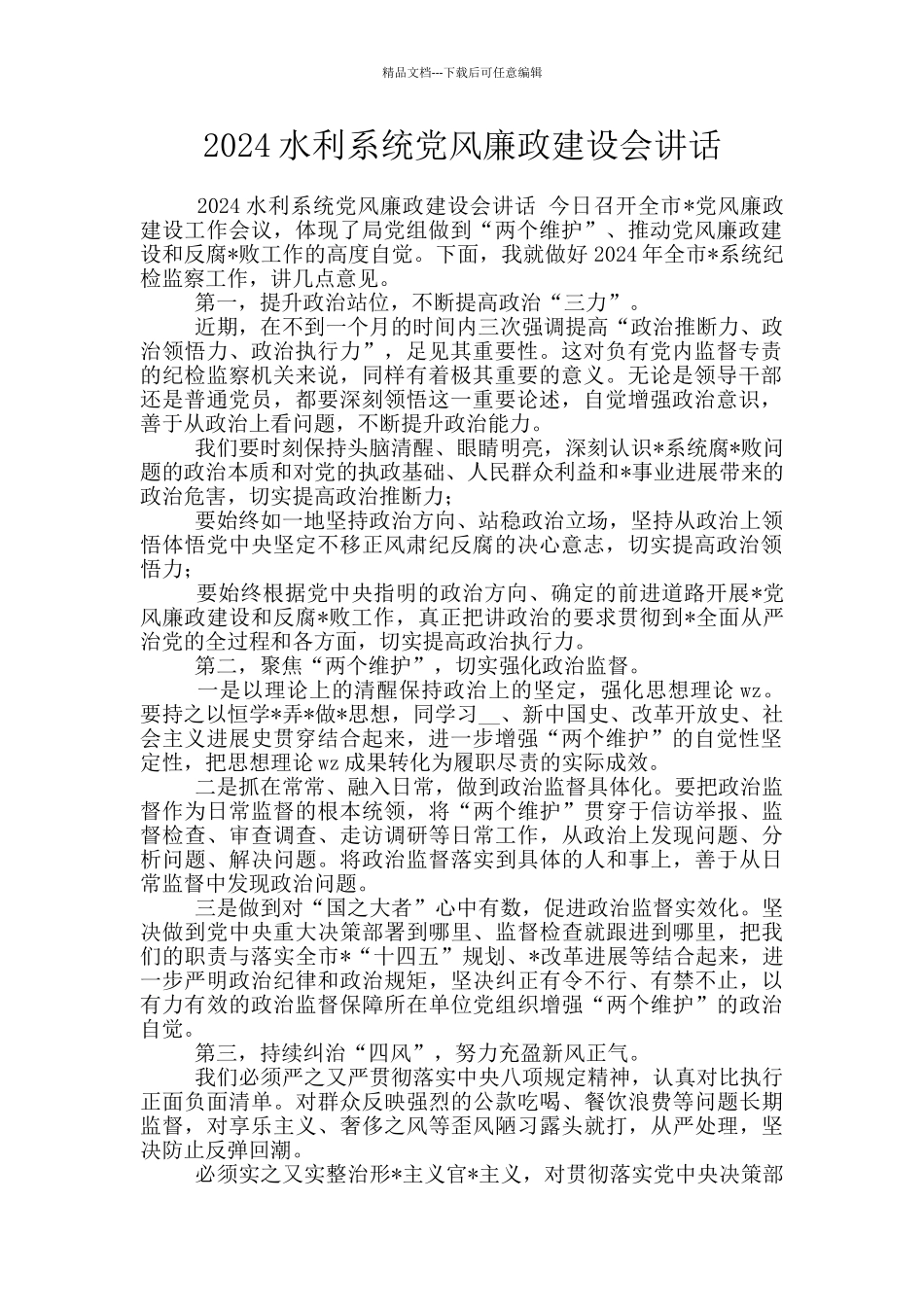 精品文档---下载后可任意编辑

2024 水利系统党风廉政建设会讲话

2024 水利系统党风廉政建设会讲话 今日召开全市*党风廉政建设工作会议，体现了局党组做到“两个维护”、推动党风廉政建设和反腐*败工作的高度自觉。下面，我就做好 2024 年全市*系统纪检监察工作，讲几点意见。

第一，提升政治站位，不断提高政治“三力”。

近期，在不到一个月的时间内三次强调提高“政治推断力、政治领悟力、政治执行力”，足见其重要性。这对负有党内监督专责的纪检监察机关来说，同样有着极其重要的意义。无论是领导干部还是普通党员，都要深刻领悟这一重要论述，自觉增强政治意识，善于从政治上看问题，不断提升政治能力。

我们要时刻保持头脑清醒、眼睛明亮，深刻认识*系统腐*败问题的政治本质和对党的执政基础、人民群众利益和*事业进展带来的政治危害，切实提高政治推断力；

要始终如一地坚持政治方向、站稳政治立场，坚持从政治上领悟体悟党中央坚定不移正风肃纪反腐的决心意志，切实提高政治领悟力；

要始终根据党中央指明的政治方向、确定的前进道路开展*党风廉政建设和反腐*败工作，真正把讲政治的要求贯彻到*全面从严治党的全过程和各方面，切实提高政治执行力。

第二，聚焦“两个维护”，切实强化政治监督。

一是以理论上的清醒保持政治上的坚定，强化思想理论 wz。要持之以恒学*弄*做*思想，同学习__、新中国史、改革开放史、社会主义进展史贯穿结合起来，进一步增强“两个维护”的自觉性坚定性，把思想理论 wz 成果转化为履职尽责的实际成效。

二是抓在常常、融入日常，做到政治监督具体化。要把政治监督作为日常监督的根本统领，将“两个维护”贯穿于信访举报、监督检查、审查调查、走访调研等日常工作，从政治上发现问题、分析问题、解决问题。将政治监督落实到具体的人和事上，善于从日常监督中发现政治问题。

三是做到对“国之大者”心中有数，促进政治监督实效化。坚决做到党中央重大决策部署到哪里、监督检查就跟进到哪里，把我们的职责与落实全市*“十四五”规划、*改革进展等结合起来，进一步严明政治纪律和政治规矩，坚决纠正有令不行、有禁不止，以有力有效的政治监督保障所在单位党组织增强“两个维护”的政治自觉。

第三，持续纠治“四风”，努力充盈新风正气。

我们必须严之又严贯彻落实中央八项规定精神，认真对比执行正面负面清单。对群众反映强烈的公款吃喝、餐饮浪费等问题长期监督，对享乐主义、奢侈之风等歪风陋习露头就打，从严处理，坚决防止反弹回潮。

必须实之又实整治形*主义官*主义，对贯彻落实党中央决策部